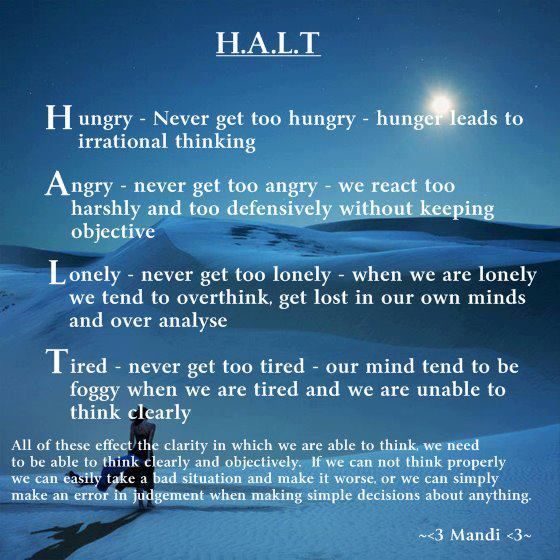 H.A.L.T

Hungry - Never get too hungry - hunger leads to irrational thinking

Angry - never get too angry - we react too harshly and too defensively without keeping objective

Lonely - never get too lonely - when we are lonely we tend to overthink, get lost in our own minds and over analyse

Tired - never get too tired - our mind tend to be foggy when we are tired and we are unable to think clearly

All of these effect the clarity in which we are able to think, we need to be able to think clearly and objectively. If we can not think properly we can easily take a bad situation and make it worse, or we can simply make an error in judgement when making simple decisions about anything.

~<3 Mandi <3~